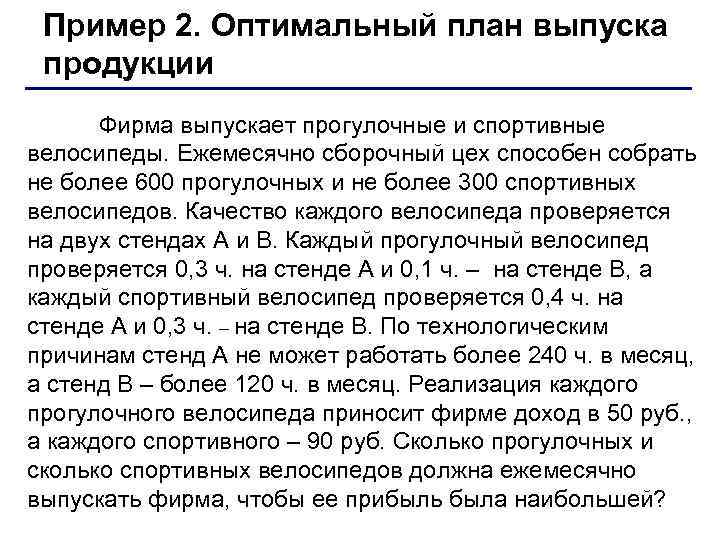 Пример 2. Оптимальный план выпуска продукции

Фирма выпускает прогулочные и спортивные велосипеды. Ежемесячно сборочный цех способен собрать не более 600 прогулочных и не более 300 спортивных велосипедов. Качество каждого велосипеда проверяется на двух стендах А и В. Каждый прогулочный велосипед проверяется 0,3 ч. на стенде А и 0,1 ч. – на стенде В, а каждый спортивный велосипед проверяется 0,4 ч. на стенде А и 0,3 ч. – на стенде В. По технологическим причинам стенд А не может работать более 240 ч. в месяц, а стенд В – более 120 ч. в месяц. Реализация каждого прогулочного велосипеда приносит фирме доход в 50 руб., а каждого спортивного – 90 руб. Сколько прогулочных и сколько спортивных велосипедов должна ежемесячно выпускать фирма, чтобы ее прибыль была наибольшей?